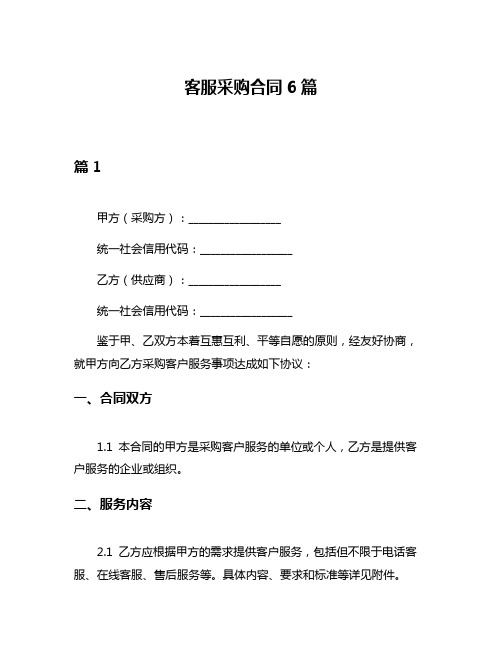 客服采购合同 6 篇

篇 1

甲方（采购方）：________________

统一社会信用代码：________________

乙方（供应商）：________________

统一社会信用代码：________________

鉴于甲、乙双方本着互惠互利、平等自愿的原则，经友好协商，就甲方向乙方采购客户服务事项达成如下协议：

一、合同双方

1.1 本合同的甲方是采购客户服务的单位或个人，乙方是提供客户服务的企业或组织。

二、服务内容

2.1 乙方应根据甲方的需求提供客户服务，包括但不限于电话客服、在线客服、售后服务等。具体内容、要求和标准等详见附件。